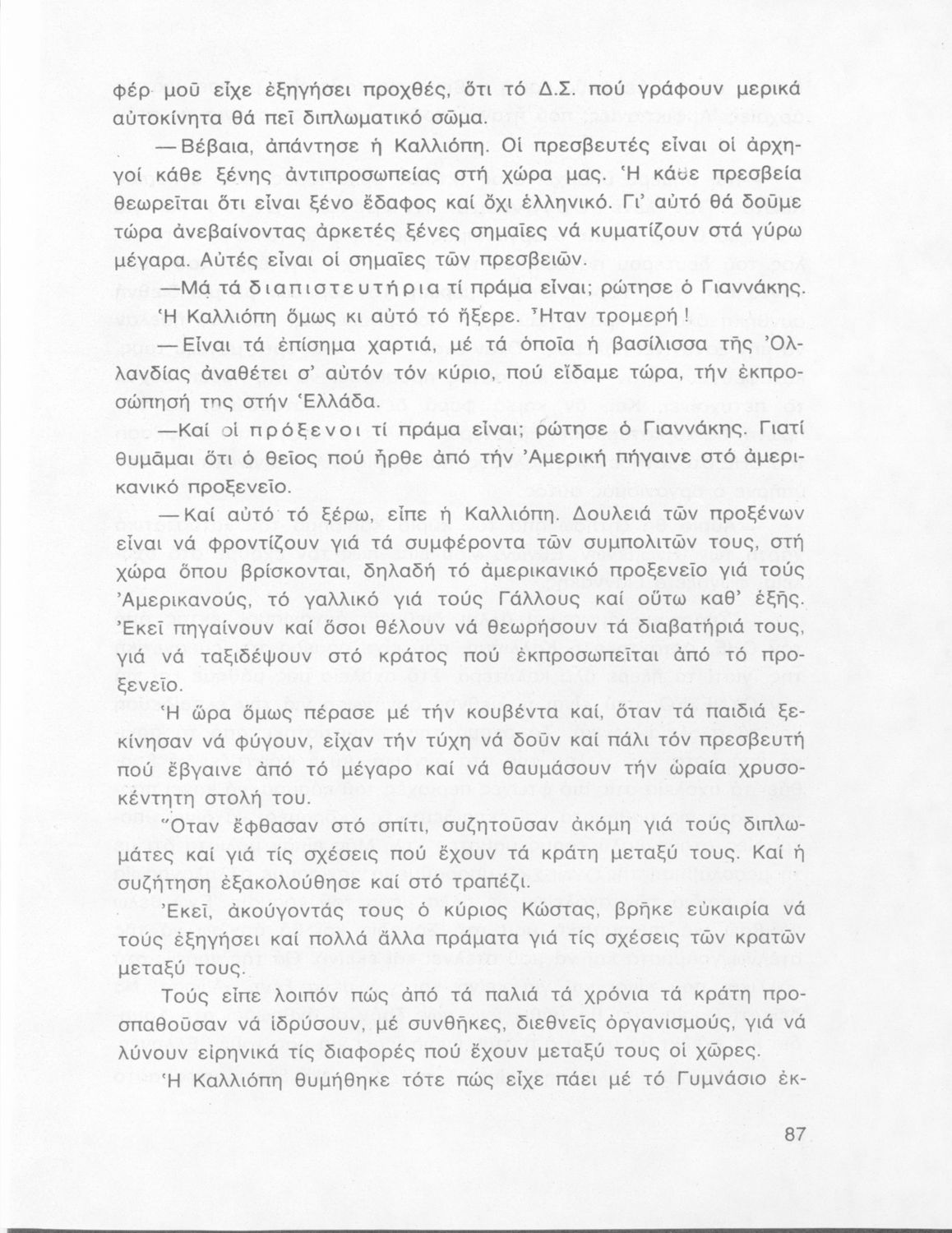 φέρ μοῦ εἶχε ἐξηγήσει προχθές, ὅτι τό Δ.Σ. πού γράφουν μερικά αὐτοκίνητα θά πεῖ διπλωματικό σῶμα.

—Βέβαια, ἀπάντησε ἡ Καλλιόπη. Οἱ πρεσβευτές εἶναι οἱ ἀρχηγοί κάθε ξένης ἀντιπροσωπείας στή χώρα μας. Ἡ κάθε πρεσβεία θεωρεῖται ὅτι εἶναι ξένο ἔδαφος καί ὄχι ἑλληνικό. Γι' αὐτό θά δοῦμε τώρα ἀνεβαίνοντας ἀρκετές ξένες σημαῖες νά κυματίζουν στά γύρω μέγαρα. Αὐτές εἶναι οἱ σημαῖες τῶν πρεσβειῶν.

—Μά τά διαπιστευτήρια τί πράμα εἶναι; ρώτησε ὁ Γιαννάκης. Ἡ Καλλιόπη ὅμως κι αὐτό τό ἤξερε. Ἦταν τρομερή!

—Εἶναι τά ἐπίσημα χαρτιά, μέ τά ὁποῖα ἡ βασίλισσα τῆς Ὀλλανδίας ἀναθέτει σ' αὐτόν τόν κύριο, πού εἴδαμε τώρα, τήν ἐκπροσώπησή της στήν Ἑλλάδα.

—Καί οἱ πρόξενοι τί πράμα εἶναι; ρώτησε ὁ Γιαννάκης. Γιατί θυμᾶμαι ὅτι ὁ θεῖος πού ἦρθε ἀπό τήν Ἀμερική πήγαινε στό ἀμερικανικό προξενεῖο.

—Καί αὐτό τό ξέρω, εἶπε ἡ Καλλιόπη. Δουλειά τῶν προξένων εἶναι νά φροντίζουν γιά τά συμφέροντα τῶν συμπολιτῶν τους, στή χώρα ὅπου βρίσκονται, δηλαδή τό ἀμερικανικό προξενεῖο γιά τούς Ἀμερικανούς, τό γαλλικό γιά τούς Γάλλους καί οὕτω καθ' ἑξῆς. Ἐκεῖ πηγαίνουν καί ὅσοι θέλουν νά θεωρήσουν τά διαβατήριά τους, γιά νά ταξιδέψουν στό κράτος πού ἐκπροσωπεῖται ἀπό τό προξενεῖο.

Ἡ ὥρα ὅμως πέρασε μέ τήν κουβέντα καί, ὅταν τά παιδιά ξεκίνησαν νά φύγουν, εἶχαν τήν τύχη νά δοῦν καί πάλι τόν πρεσβευτή πού ἔβγαινε ἀπό τό μέγαρο καί νά θαυμάσουν τήν ὡραία χρυσοκέντητη στολή του.

Ὅταν ἔφθασαν στό σπίτι, συζητοῦσαν ἀκόμη γιά τούς διπλωμάτες καί γιά τίς σχέσεις πού ἔχουν τά κράτη μεταξύ τους. Καί ἡ συζήτηση ἐξακολούθησε καί στό τραπέζι.

Ἐκεῖ, ἀκούγοντάς τους ὁ κύριος Κώστας, βρῆκε εὐκαιρία νά τούς ἐξηγήσει καί πολλά ἄλλα πράματα γιά τίς σχέσεις τῶν κρατῶν μεταξύ τους.

Τούς εἶπε λοιπόν πώς ἀπό τά παλιά τά χρόνια τά κράτη προσπαθοῦσαν νά ἱδρύσουν, μέ συνθῆκες, διεθνεῖς ὀργανισμούς, γιά νά λύνουν εἰρηνικά τίς διαφορές πού ἔχουν μεταξύ τους οἱ χῶρες.

Ἡ Καλλιόπη θυμήθηκε τότε πώς εἶχε πάει μέ τό Γυμνάσιο ἐκ-

87